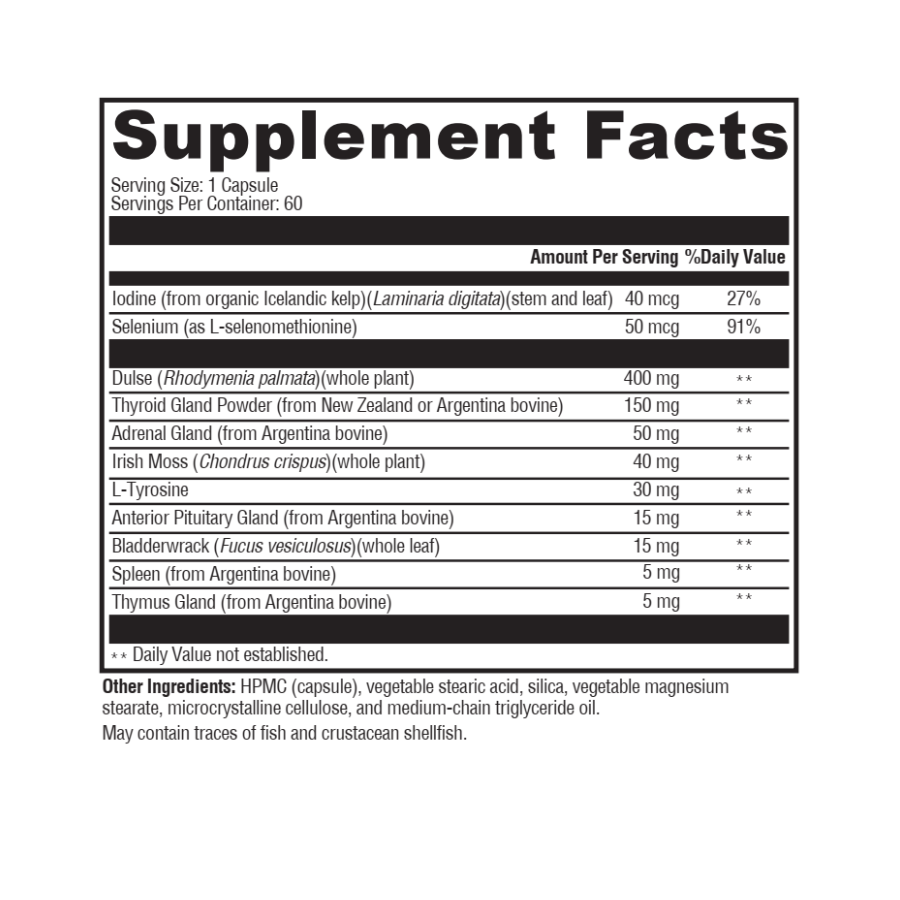 Supplement Facts

Serving Size: 1 Capsule
Servings Per Container: 60

| | Amount Per Serving | %Daily Value |
|---|---|---|
| Iodine (from organic Icelandic kelp)(Laminaria digitata)(stem and leaf) | 40 mcg | 27% |
| Selenium (as L-selenomethionine) | 50 mcg | 91% |
| Dulse (Rhodymenia palmata)(whole plant) | 400 mg | ** |
| Thyroid Gland Powder (from New Zealand or Argentina bovine) | 150 mg | ** |
| Adrenal Gland (from Argentina bovine) | 50 mg | ** |
| Irish Moss (Chondrus crispus)(whole plant) | 40 mg | ** |
| L-Tyrosine | 30 mg | ** |
| Anterior Pituitary Gland (from Argentina bovine) | 15 mg | ** |
| Bladderwrack (Fucus vesiculosus)(whole leaf) | 15 mg | ** |
| Spleen (from Argentina bovine) | 5 mg | ** |
| Thymus Gland (from Argentina bovine) | 5 mg | ** |

** Daily Value not established.

Other Ingredients: HPMC (capsule), vegetable stearic acid, silica, vegetable magnesium stearate, microcrystalline cellulose, and medium-chain triglyceride oil.

May contain traces of fish and crustacean shellfish.